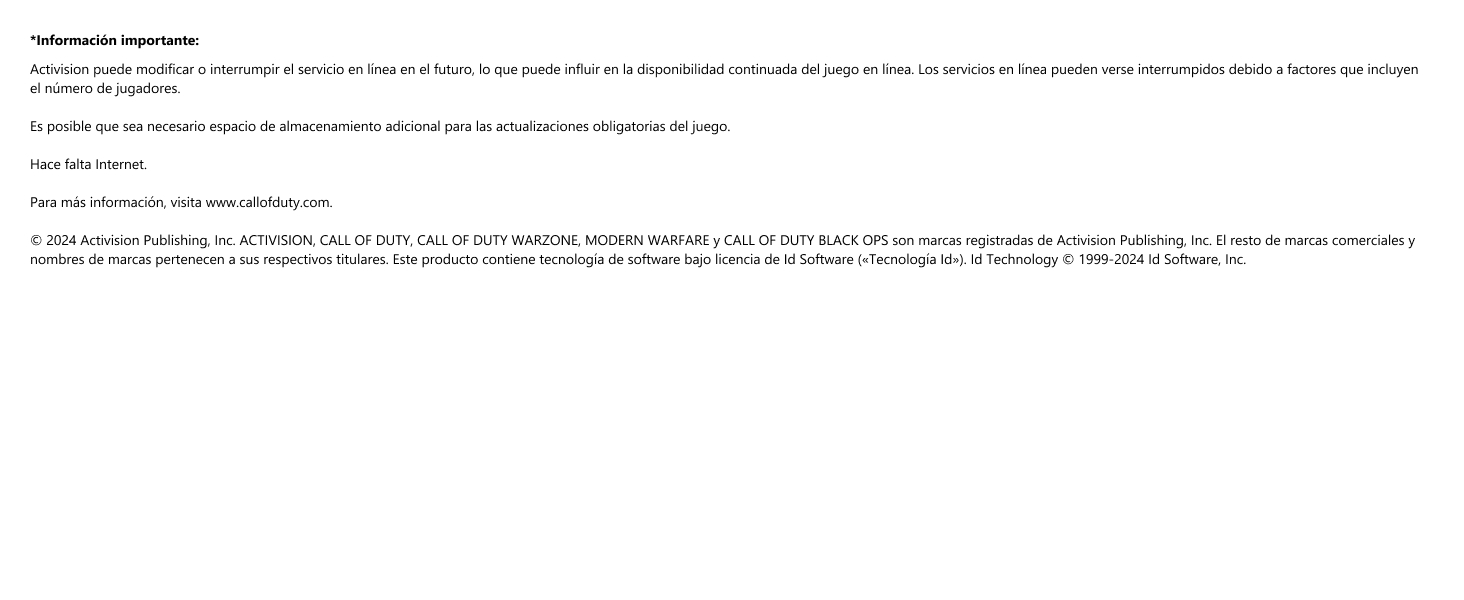 *Información importante:

Activision puede modificar o interrumpir el servicio en línea en el futuro, lo que puede influir en la disponibilidad continuada del juego en línea. Los servicios en línea pueden verse interrumpidos debido a factores que incluyen el número de jugadores.

Es posible que sea necesario espacio de almacenamiento adicional para las actualizaciones obligatorias del juego.

Hace falta Internet.

Para más información, visita www.callofduty.com.

© 2024 Activision Publishing, Inc. ACTIVISION, CALL OF DUTY, CALL OF DUTY WARZONE, MODERN WARFARE y CALL OF DUTY BLACK OPS son marcas registradas de Activision Publishing, Inc. El resto de marcas comerciales y nombres de marcas pertenecen a sus respectivos titulares. Este producto contiene tecnología de software bajo licencia de Id Software («Tecnología Id»). Id Technology © 1999-2024 Id Software, Inc.